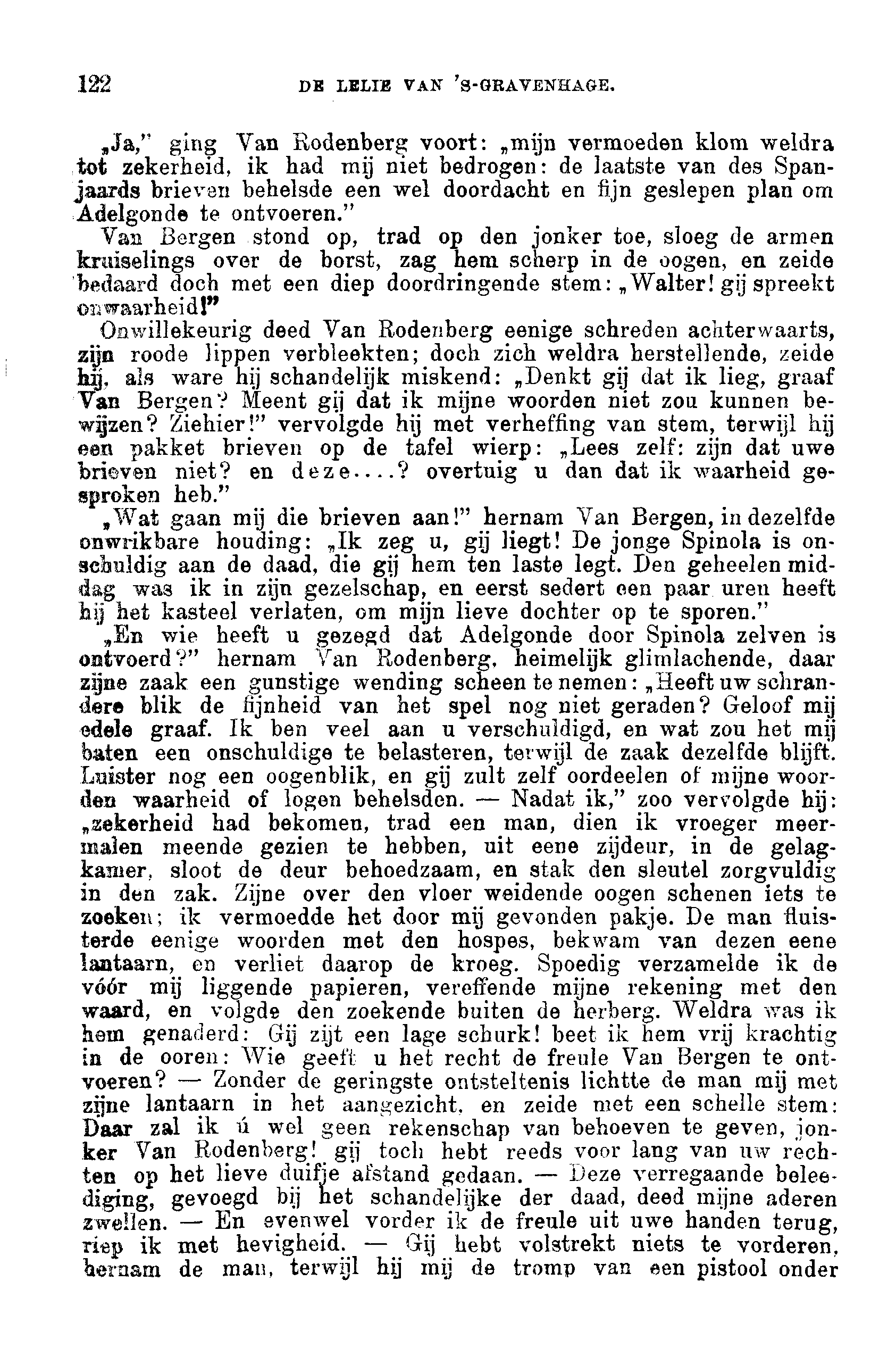 122 DE LELIE VAN 'S-GRAVENHAGE.

„Ja," ging Van Rodenberg voort: „mijn vermoeden klom weldra tot zekerheid, ik had mij niet bedrogen: de laatste van des Spanjaards brieven behelsde een wel doordacht en fijn geslepen plan om Adelgonde te ontvoeren."

Van Bergen stond op, trad op den jonker toe, sloeg de armen kruiselings over de borst, zag hem scherp in de oogen, en zeide bedaard doch met een diep doordringende stem: „Walter! gij spreekt onwaarheid!"

Onwillekeurig deed Van Rodenberg eenige schreden achterwaarts, zijn roode lippen verbleekten; doch zich weldra herstellende, zeide hij, als ware hij schandelijk miskend: „Denkt gij dat ik lieg, graaf Van Bergen? Meent gij dat ik mijne woorden niet zou kunnen bewijzen? Ziehier!" vervolgde hij met verheffing van stem, terwijl hij een pakket brieven op de tafel wierp: „Lees zelf: zijn dat uwe brieven niet? en deze....? overtuig u dan dat ik waarheid gesproken heb."

„Wat gaan mij die brieven aan!" hernam Van Bergen, in dezelfde onwrikbare houding: „Ik zeg u, gij liegt! De jonge Spinola is onschuldig aan de daad, die gij hem ten laste legt. Den geheelen middag was ik in zijn gezelschap, en eerst sedert een paar uren heeft hij het kasteel verlaten, om mijn lieve dochter op te sporen."

„En wie heeft u gezegd dat Adelgonde door Spinola zelven is ontvoerd?" hernam Van Rodenberg, heimelijk glimlachende, daar zijne zaak een gunstige wending scheen te nemen: „Heeft uw schrandere blik de fijnheid van het spel nog niet geraden? Geloof mij edele graaf. Ik ben veel aan u verschuldigd, en wat zou het mij baten een onschuldige te belasteren, terwijl de zaak dezelfde blijft. Luister nog een oogenblik, en gij zult zelf oordeelen of mijne woorden waarheid of logen behelsden. — Nadat ik," zoo vervolgde hij: „zekerheid had bekomen, trad een man, dien ik vroeger meermalen meende gezien te hebben, uit eene zijdeur, in de gelagkamer, sloot de deur behoedzaam, en stak den sleutel zorgvuldig in den zak. Zijne over den vloer weidende oogen schenen iets te zoeken; ik vermoedde het door mij gevonden pakje. De man fluisterde eenige woorden met den hospes, bekwam van dezen eene lantaarn, en verliet daarop de kroeg. Spoedig verzamelde ik de vóór mij liggende papieren, vereffende mijne rekening met den waard, en volgde den zoekende buiten de herberg. Weldra was ik hem genaderd: Gij zijt een lage schurk! beet ik hem vrij krachtig in de ooren: Wie geeft u het recht de freule Van Bergen te ontvoeren? — Zonder de geringste ontsteltenis lichtte de man mij met zijne lantaarn in het aangezicht, en zeide met een schelle stem: Daar zal ik ú wel geen rekenschap van behoeven te geven, jonker Van Rodenberg! gij toch hebt reeds voor lang van uw rechten op het lieve duifje afstand gedaan. — Deze verregaande beleediging, gevoegd bij het schandelijke der daad, deed mijne aderen zwellen. — En evenwel vorder ik de freule uit uwe handen terug, riep ik met hevigheid. — Gij hebt volstrekt niets te vorderen, hernam de man, terwijl hij mij de tromp van een pistool onder